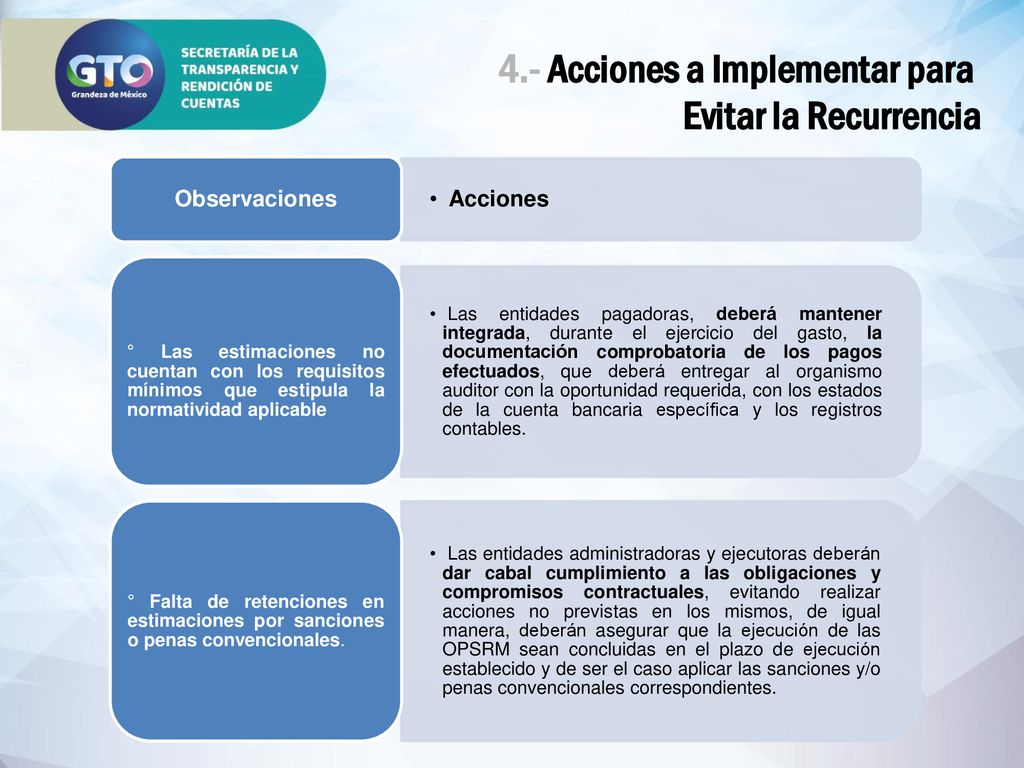 GTO
Grandeza de México

SECRETARÍA DE LA TRANSPARENCIA Y RENDICIÓN DE CUENTAS

4.- Acciones a Implementar para Evitar la Recurrencia

Observaciones

• Acciones

° Las estimaciones no cuentan con los requisitos mínimos que estipula la normatividad aplicable

• Las entidades pagadoras, deberá mantener integrada, durante el ejercicio del gasto, la documentación comprobatoria de los pagos efectuados, que deberá entregar al organismo auditor con la oportunidad requerida, con los estados de la cuenta bancaria específica y los registros contables.

° Falta de retenciones en estimaciones por sanciones o penas convencionales.

• Las entidades administradoras y ejecutoras deberán dar cabal cumplimiento a las obligaciones y compromisos contractuales, evitando realizar acciones no previstas en los mismos, de igual manera, deberán asegurar que la ejecución de las OPSRM sean concluidas en el plazo de ejecución establecido y de ser el caso aplicar las sanciones y/o penas convencionales correspondientes.